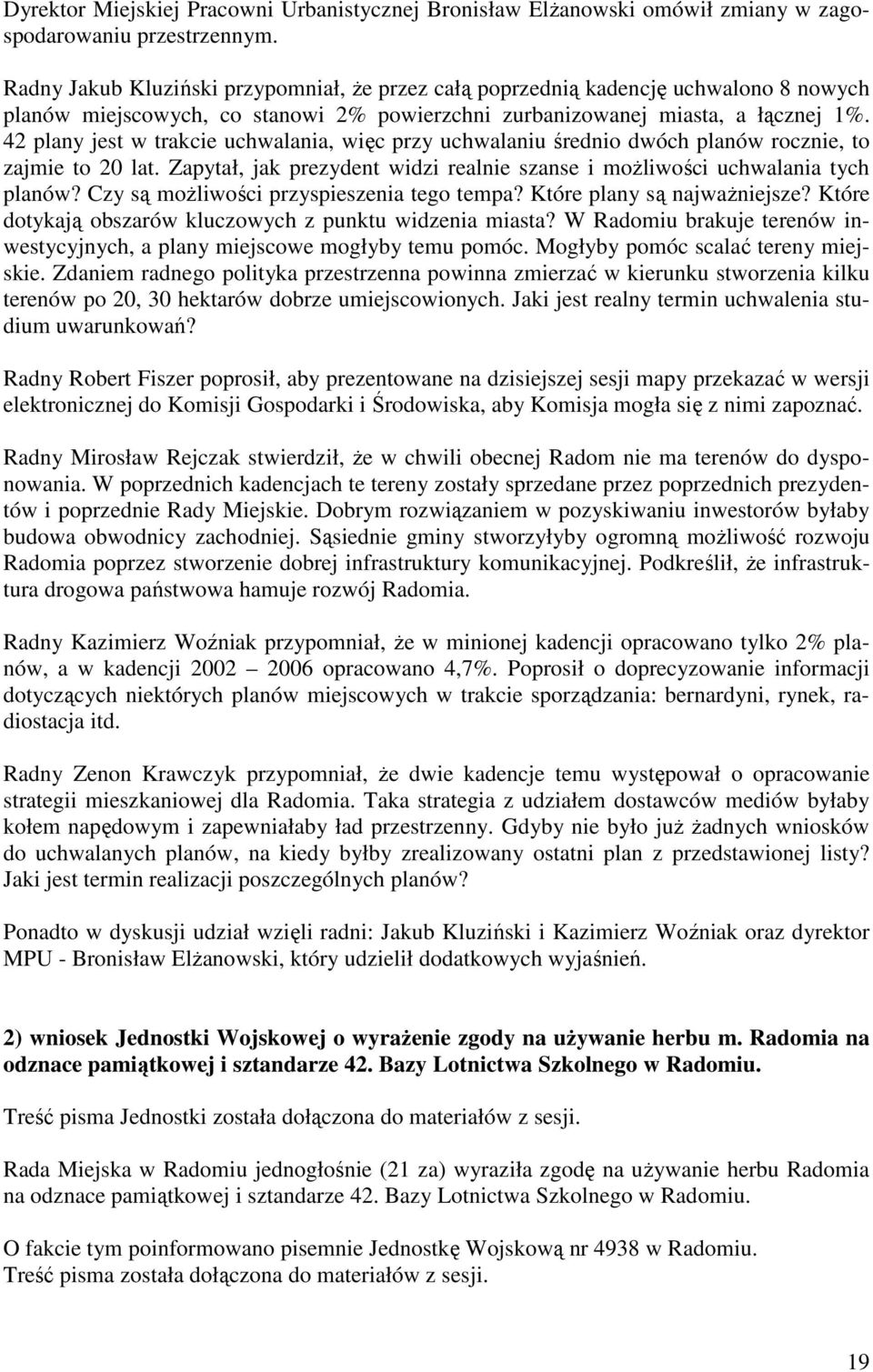 Dyrektor Miejskiej Pracowni Urbanistycznej Bronisław Elżanowski omówił zmiany w zagospodarowaniu przestrzennym.

Radny Jakub Kluziński przypomniał, że przez całą poprzednią kadencję uchwalono 8 nowych planów miejscowych, co stanowi 2% powierzchni zurbanizowanej miasta, a łącznej 1%. 42 plany jest w trakcie uchwalania, więc przy uchwalaniu średnio dwóch planów rocznie, to zajmie to 20 lat. Zapytał, jak prezydent widzi realnie szanse i możliwości uchwalania tych planów? Czy są możliwości przyspieszenia tego tempa? Które plany są najważniejsze? Które dotykają obszarów kluczowych z punktu widzenia miasta? W Radomiu brakuje terenów inwestycyjnych, a plany miejscowe mogłyby temu pomóc. Mogłyby pomóc scalać tereny miejskie. Zdaniem radnego polityka przestrzenna powinna zmierzać w kierunku stworzenia kilku terenów po 20, 30 hektarów dobrze umiejscowionych. Jaki jest realny termin uchwalenia studium uwarunkowań?

Radny Robert Fiszer poprosił, aby prezentowane na dzisiejszej sesji mapy przekazać w wersji elektronicznej do Komisji Gospodarki i Środowiska, aby Komisja mogła się z nimi zapoznać.

Radny Mirosław Rejczak stwierdził, że w chwili obecnej Radom nie ma terenów do dysponowania. W poprzednich kadencjach te tereny zostały sprzedane przez poprzednich prezydentów i poprzednie Rady Miejskie. Dobrym rozwiązaniem w pozyskiwaniu inwestorów byłaby budowa obwodnicy zachodniej. Sąsiednie gminy stworzyłyby ogromną możliwość rozwoju Radomia poprzez stworzenie dobrej infrastruktury komunikacyjnej. Podkreślił, że infrastruktura drogowa państwowa hamuje rozwój Radomia.

Radny Kazimierz Woźniak przypomniał, że w minionej kadencji opracowano tylko 2% planów, a w kadencji 2002 – 2006 opracowano 4,7%. Poprosił o doprecyzowanie informacji dotyczących niektórych planów miejscowych w trakcie sporządzania: bernardyni, rynek, radiostacja itd.

Radny Zenon Krawczyk przypomniał, że dwie kadencje temu występował o opracowanie strategii mieszkaniowej dla Radomia. Taka strategia z udziałem dostawców mediów byłaby kołem napędowym i zapewniałaby ład przestrzenny. Gdyby nie było już żadnych wniosków do uchwalanych planów, na kiedy byłby zrealizowany ostatni plan z przedstawionej listy? Jaki jest termin realizacji poszczególnych planów?

Ponadto w dyskusji udział wzięli radni: Jakub Kluziński i Kazimierz Woźniak oraz dyrektor MPU - Bronisław Elżanowski, który udzielił dodatkowych wyjaśnień.

2) wniosek Jednostki Wojskowej o wyrażenie zgody na używanie herbu m. Radomia na odznace pamiątkowej i sztandarze 42. Bazy Lotnictwa Szkolnego w Radomiu.

Treść pisma Jednostki została dołączona do materiałów z sesji.

Rada Miejska w Radomiu jednogłośnie (21 za) wyraziła zgodę na używanie herbu Radomia na odznace pamiątkowej i sztandarze 42. Bazy Lotnictwa Szkolnego w Radomiu.

O fakcie tym poinformowano pisemnie Jednostkę Wojskową nr 4938 w Radomiu.
Treść pisma została dołączona do materiałów z sesji.

19